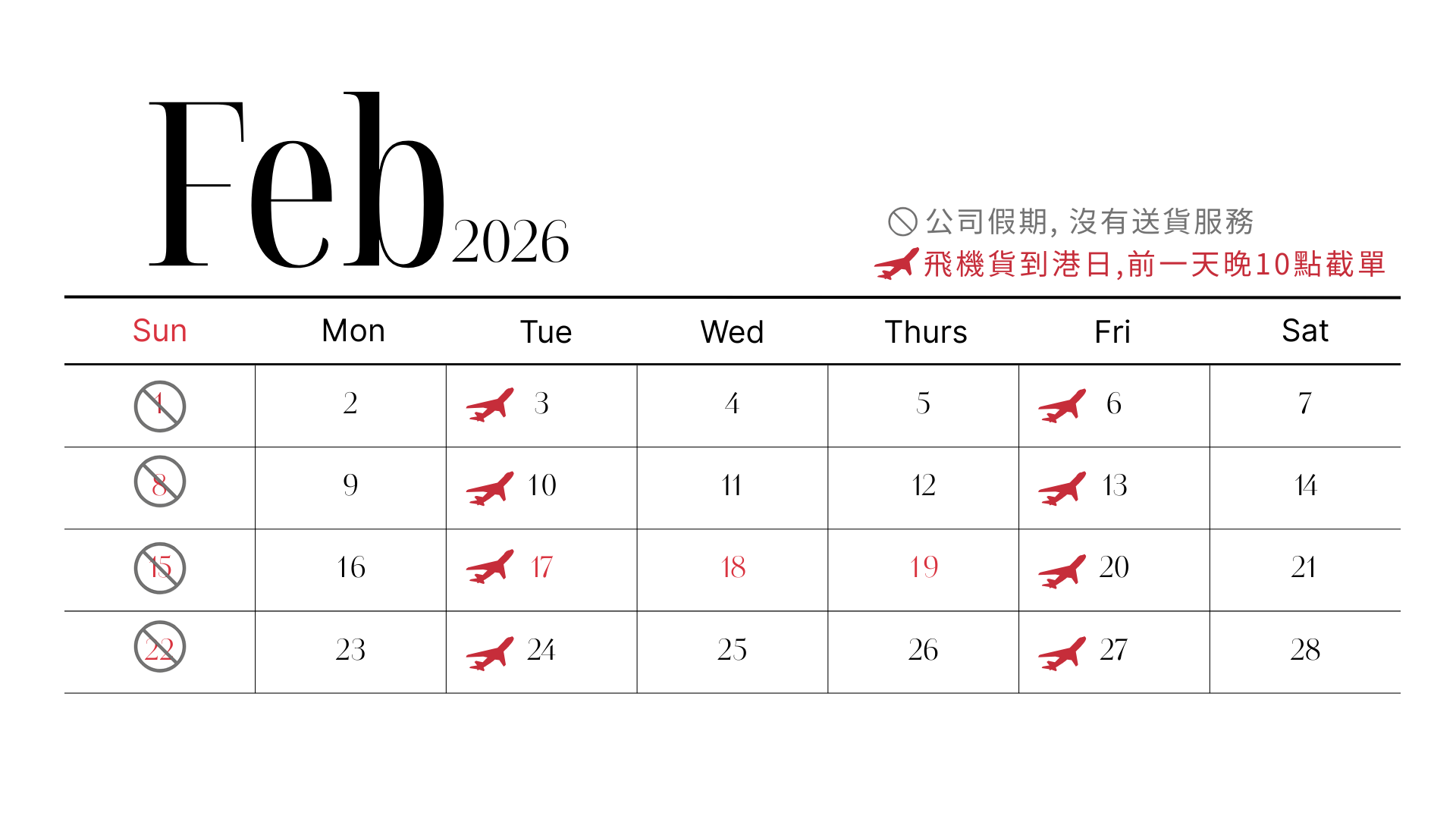 Feb 2026

公司假期, 沒有送貨服務
飛機貨到港日,前一天晚10點截單

| Sun | Mon | Tue | Wed | Thurs | Fri | Sat |
|---|---|---|---|---|---|---|
| 1 | 2 | 3 | 4 | 5 | 6 | 7 |
| 8 | 9 | 10 | 11 | 12 | 13 | 14 |
| 15 | 16 | 17 | 18 | 19 | 20 | 21 |
| 22 | 23 | 24 | 25 | 26 | 27 | 28 |